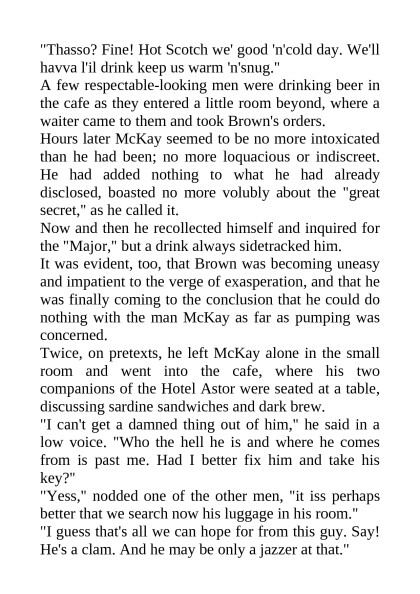 "Thasso? Fine! Hot Scotch we' good 'n'cold day. We'll havva l'il drink keep us warm 'n'snug."

A few respectable-looking men were drinking beer in the cafe as they entered a little room beyond, where a waiter came to them and took Brown's orders.

Hours later McKay seemed to be no more intoxicated than he had been; no more loquacious or indiscreet. He had added nothing to what he had already disclosed, boasted no more volubly about the "great secret," as he called it.

Now and then he recollected himself and inquired for the "Major," but a drink always sidetracked him.

It was evident, too, that Brown was becoming uneasy and impatient to the verge of exasperation, and that he was finally coming to the conclusion that he could do nothing with the man McKay as far as pumping was concerned.

Twice, on pretexts, he left McKay alone in the small room and went into the cafe, where his two companions of the Hotel Astor were seated at a table, discussing sardine sandwiches and dark brew.

"I can't get a damned thing out of him," he said in a low voice. "Who the hell he is and where he comes from is past me. Had I better fix him and take his key?"

"Yess," nodded one of the other men, "it iss perhaps better that we search now his luggage in his room."

"I guess that's all we can hope for from this guy. Say! He's a clam. And he may be only a jazzer at that."